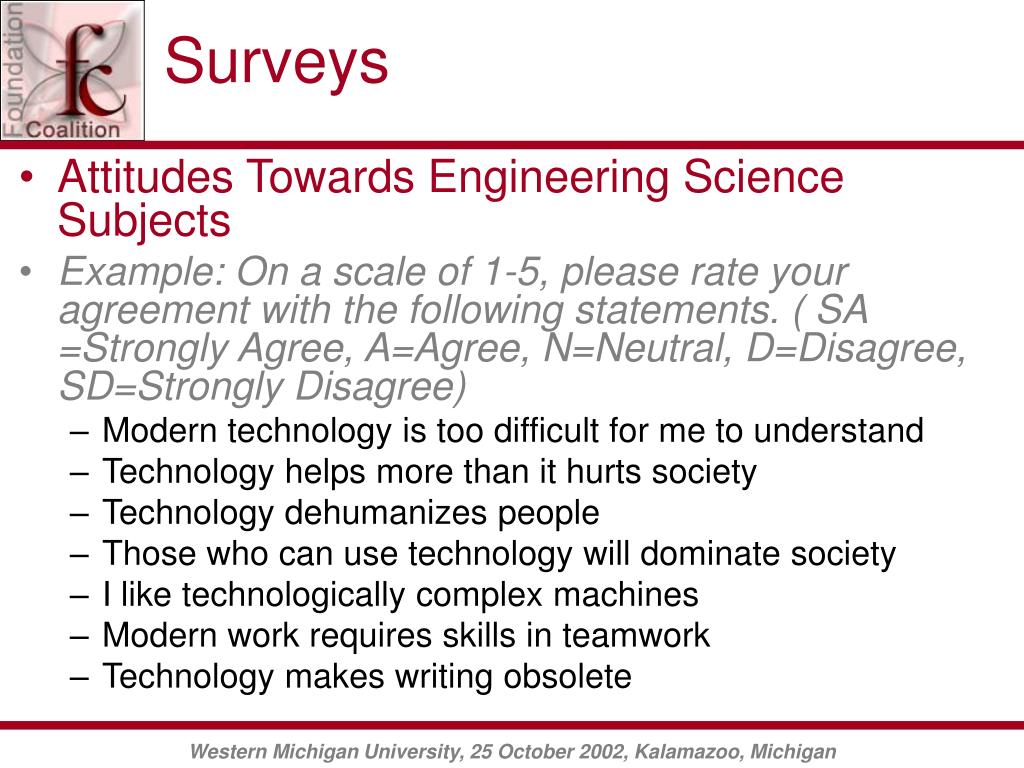 Foundation fc Coalition

Surveys

• Attitudes Towards Engineering Science Subjects
• Example: On a scale of 1-5, please rate your agreement with the following statements. ( SA =Strongly Agree, A=Agree, N=Neutral, D=Disagree, SD=Strongly Disagree)
– Modern technology is too difficult for me to understand
– Technology helps more than it hurts society
– Technology dehumanizes people
– Those who can use technology will dominate society
– I like technologically complex machines
– Modern work requires skills in teamwork
– Technology makes writing obsolete

Western Michigan University, 25 October 2002, Kalamazoo, Michigan